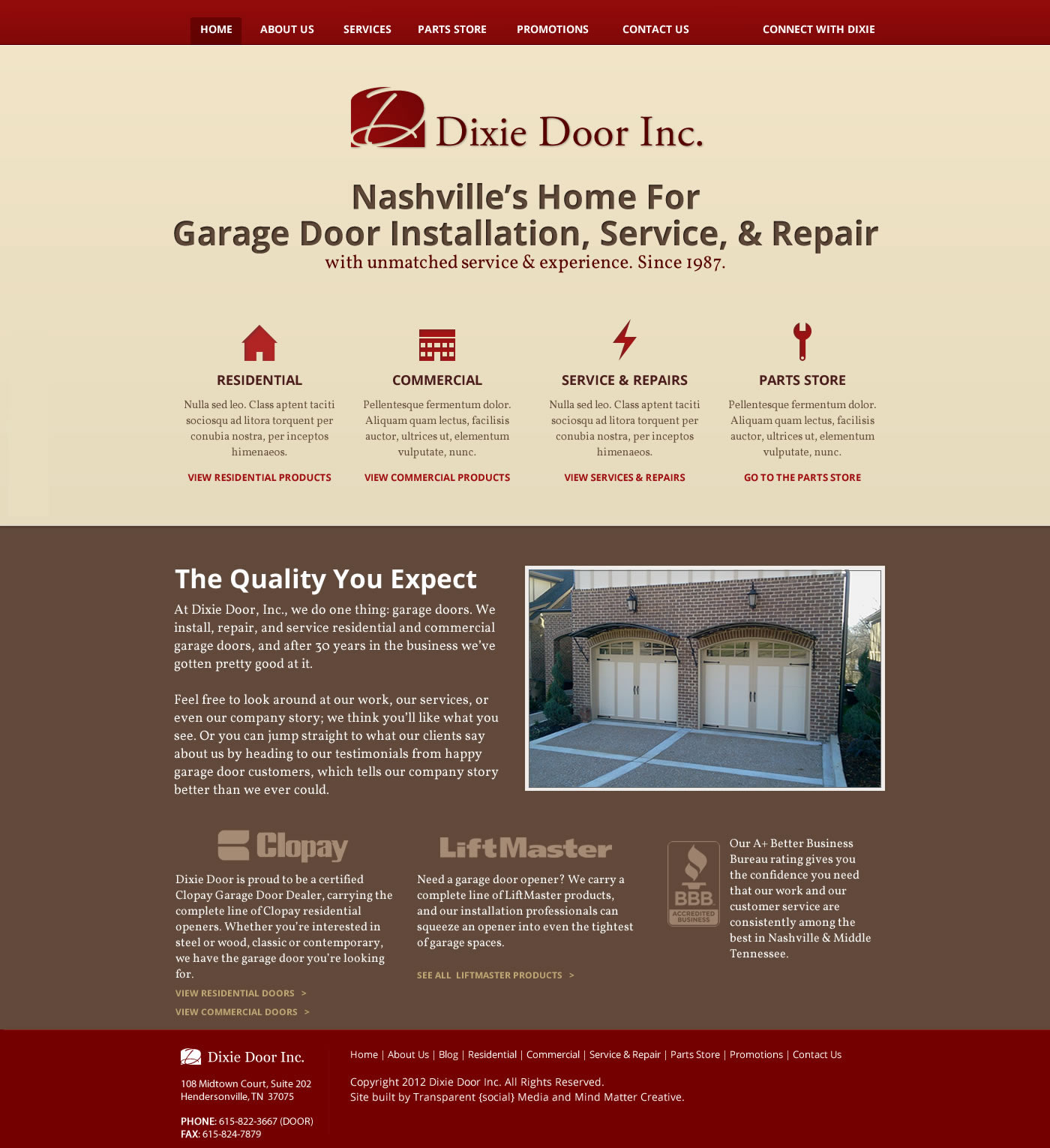 HOME ABOUT US SERVICES PARTS STORE PROMOTIONS CONTACT US CONNECT WITH DIXIE

Dixie Door Inc.

Nashville's Home For
Garage Door Installation, Service, & Repair
with unmatched service & experience. Since 1987.

RESIDENTIAL
Nulla sed leo. Class aptent taciti sociosqu ad litora torquent per conubia nostra, per inceptos himenaeos.
VIEW RESIDENTIAL PRODUCTS

COMMERCIAL
Pellentesque fermentum dolor. Aliquam quam lectus, facilisis auctor, ultrices ut, elementum vulputate, nunc.
VIEW COMMERCIAL PRODUCTS

SERVICE & REPAIRS
Nulla sed leo. Class aptent taciti sociosqu ad litora torquent per conubia nostra, per inceptos himenaeos.
VIEW SERVICES & REPAIRS

PARTS STORE
Pellentesque fermentum dolor. Aliquam quam lectus, facilisis auctor, ultrices ut, elementum vulputate, nunc.
GO TO THE PARTS STORE

The Quality You Expect
At Dixie Door, Inc., we do one thing: garage doors. We install, repair, and service residential and commercial garage doors, and after 30 years in the business we've gotten pretty good at it.

Feel free to look around at our work, our services, or even our company story; we think you'll like what you see. Or you can jump straight to what our clients say about us by heading to our testimonials from happy garage door customers, which tells our company story better than we ever could.

Clopay
Dixie Door is proud to be a certified Clopay Garage Door Dealer, carrying the complete line of Clopay residential openers. Whether you're interested in steel or wood, classic or contemporary, we have the garage door you're looking for.
VIEW RESIDENTIAL DOORS >
VIEW COMMERCIAL DOORS >

LiftMaster
Need a garage door opener? We carry a complete line of LiftMaster products, and our installation professionals can squeeze an opener into even the tightest of garage spaces.
SEE ALL LIFTMASTER PRODUCTS >

BBB ACCREDITED BUSINESS
Our A+ Better Business Bureau rating gives you the confidence you need that our work and our customer service are consistently among the best in Nashville & Middle Tennessee.

Dixie Door Inc.
108 Midtown Court, Suite 202
Hendersonville, TN 37075

PHONE: 615-822-3667 (DOOR)
FAX: 615-824-7879

Home | About Us | Blog | Residential | Commercial | Service & Repair | Parts Store | Promotions | Contact Us

Copyright 2012 Dixie Door Inc. All Rights Reserved.
Site built by Transparent {social} Media and Mind Matter Creative.